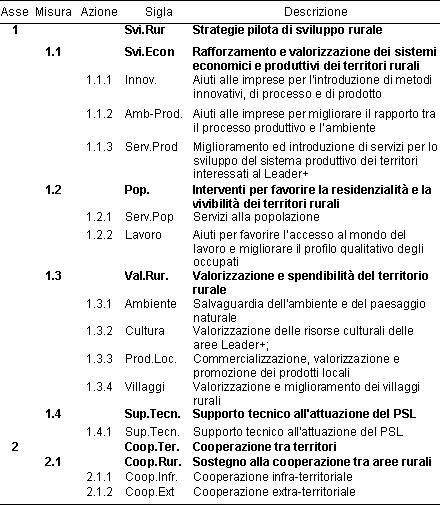 | Asse | Misura | Azione | Sigla | Descrizione |
|---|---|---|---|---|
| 1 | | | Svi.Rur | Strategie pilota di sviluppo rurale |
| | 1.1 | | Svi.Econ | Rafforzamento e valorizzazione dei sistemi economici e produttivi dei territori rurali |
| | | 1.1.1 | Innov. | Aiuti alle imprese per l'introduzione di metodi innovativi, di processo e di prodotto |
| | | 1.1.2 | Amb-Prod. | Aiuti alle imprese per migliorare il rapporto tra il processo produttivo e l'ambiente |
| | | 1.1.3 | Serv.Prod | Miglioramento ed introduzione di servizi per lo sviluppo del sistema produttivo dei territori interessati al Leader+ |
| | 1.2 | | Pop. | Interventi per favorire la residenzialità e la vivibilità dei territori rurali |
| | | 1.2.1 | Serv.Pop | Servizi alla popolazione |
| | | 1.2.2 | Lavoro | Aiuti per favorire l'accesso al mondo del lavoro e migliorare il profilo qualitativo degli occupati |
| | 1.3 | | Val.Rur. | Valorizzazione e spendibilità del territorio rurale |
| | | 1.3.1 | Ambiente | Salvaguardia dell'ambiente e del paesaggio naturale |
| | | 1.3.2 | Cultura | Valorizzazione delle risorse culturali delle aree Leader+; |
| | | 1.3.3 | Prod.Loc. | Commercializzazione, valorizzazione e promozione dei prodotti locali |
| | | 1.3.4 | Villaggi | Valorizzazione e miglioramento dei villaggi rurali |
| | 1.4 | | Sup.Tecn. | Supporto tecnico all'attuazione del PSL |
| | | 1.4.1 | Sup.Tecn. | Supporto tecnico all'attuazione del PSL |
| 2 | | | Coop.Ter. | Cooperazione tra territori |
| | 2.1 | | Coop.Rur. | Sostegno alla cooperazione tra aree rurali |
| | | 2.1.1 | Coop.Infr. | Cooperazione infra-territoriale |
| | | 2.1.2 | Coop.Ext | Cooperazione extra-territoriale |